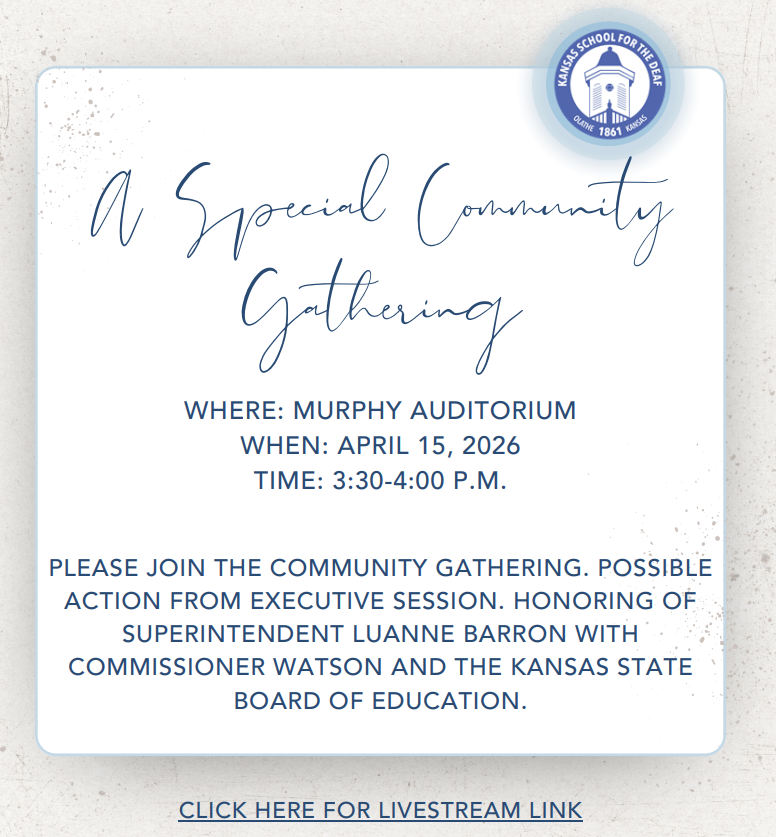 KANSAS SCHOOL FOR THE DEAF
OLATHE 1861 KANSAS

A Special Community Gathering

WHERE: MURPHY AUDITORIUM
WHEN: APRIL 15, 2026
TIME: 3:30-4:00 P.M.

PLEASE JOIN THE COMMUNITY GATHERING. POSSIBLE ACTION FROM EXECUTIVE SESSION. HONORING OF SUPERINTENDENT LUANNE BARRON WITH COMMISSIONER WATSON AND THE KANSAS STATE BOARD OF EDUCATION.

CLICK HERE FOR LIVESTREAM LINK